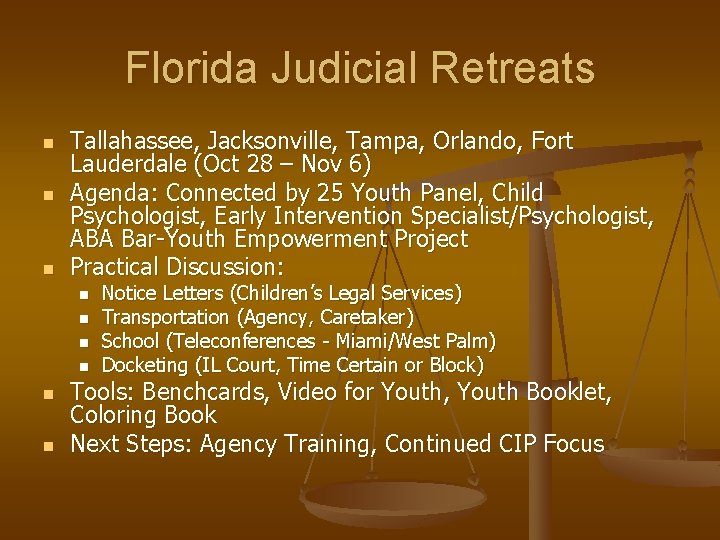 Florida Judicial Retreats

• Tallahassee, Jacksonville, Tampa, Orlando, Fort Lauderdale (Oct 28 – Nov 6)
• Agenda: Connected by 25 Youth Panel, Child Psychologist, Early Intervention Specialist/Psychologist, ABA Bar-Youth Empowerment Project
• Practical Discussion:
• Notice Letters (Children's Legal Services)
• Transportation (Agency, Caretaker)
• School (Teleconferences - Miami/West Palm)
• Docketing (IL Court, Time Certain or Block)
• Tools: Benchcards, Video for Youth, Youth Booklet, Coloring Book
• Next Steps: Agency Training, Continued CIP Focus